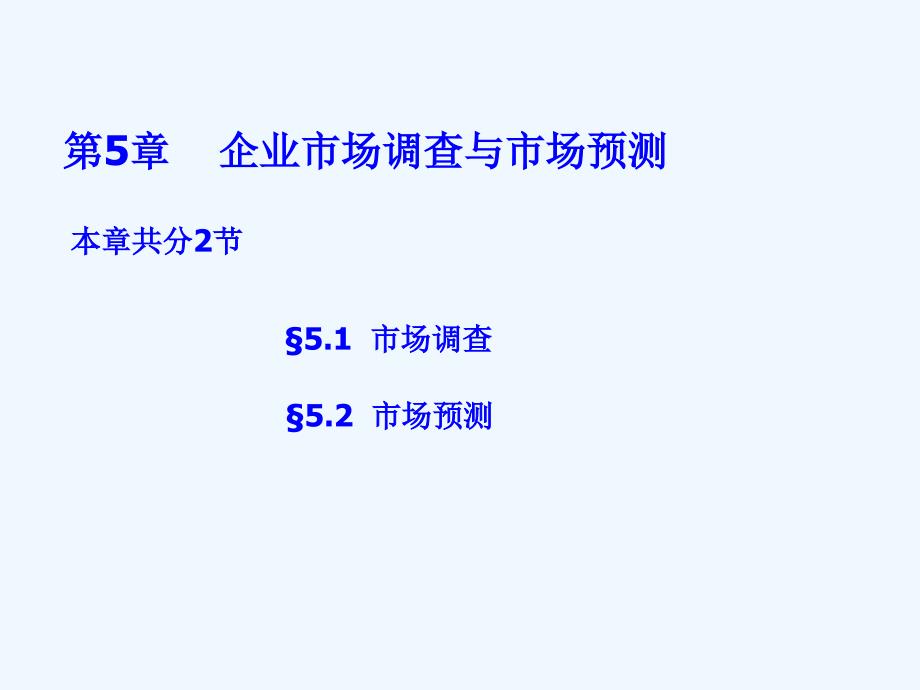 第5章 企业市场调查与市场预测

本章共分2节

§5.1 市场调查

§5.2 市场预测